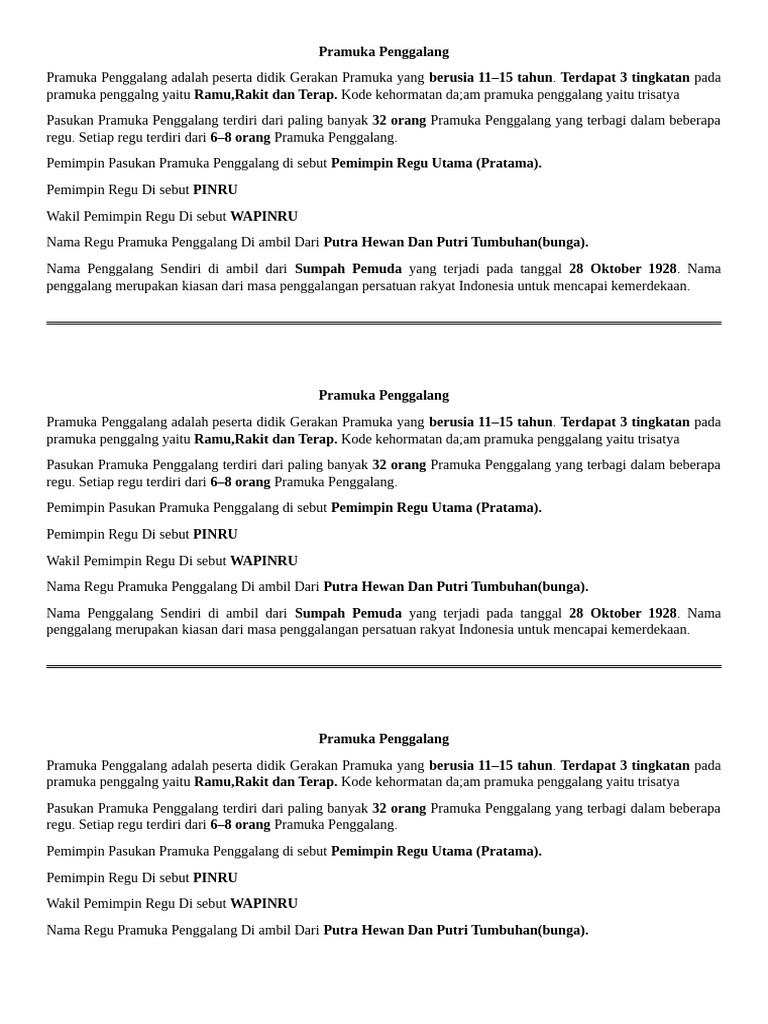 Pramuka Penggalang

Pramuka Penggalang adalah peserta didik Gerakan Pramuka yang berusia 11–15 tahun. Terdapat 3 tingkatan pada pramuka penggalng yaitu Ramu,Rakit dan Terap. Kode kehormatan da;am pramuka penggalang yaitu trisatya

Pasukan Pramuka Penggalang terdiri dari paling banyak 32 orang Pramuka Penggalang yang terbagi dalam beberapa regu. Setiap regu terdiri dari 6–8 orang Pramuka Penggalang.

Pemimpin Pasukan Pramuka Penggalang di sebut Pemimpin Regu Utama (Pratama).

Pemimpin Regu Di sebut PINRU

Wakil Pemimpin Regu Di sebut WAPINRU

Nama Regu Pramuka Penggalang Di ambil Dari Putra Hewan Dan Putri Tumbuhan(bunga).

Nama Penggalang Sendiri di ambil dari Sumpah Pemuda yang terjadi pada tanggal 28 Oktober 1928. Nama penggalang merupakan kiasan dari masa penggalangan persatuan rakyat Indonesia untuk mencapai kemerdekaan.

Pramuka Penggalang

Pramuka Penggalang adalah peserta didik Gerakan Pramuka yang berusia 11–15 tahun. Terdapat 3 tingkatan pada pramuka penggalng yaitu Ramu,Rakit dan Terap. Kode kehormatan da;am pramuka penggalang yaitu trisatya

Pasukan Pramuka Penggalang terdiri dari paling banyak 32 orang Pramuka Penggalang yang terbagi dalam beberapa regu. Setiap regu terdiri dari 6–8 orang Pramuka Penggalang.

Pemimpin Pasukan Pramuka Penggalang di sebut Pemimpin Regu Utama (Pratama).

Pemimpin Regu Di sebut PINRU

Wakil Pemimpin Regu Di sebut WAPINRU

Nama Regu Pramuka Penggalang Di ambil Dari Putra Hewan Dan Putri Tumbuhan(bunga).

Nama Penggalang Sendiri di ambil dari Sumpah Pemuda yang terjadi pada tanggal 28 Oktober 1928. Nama penggalang merupakan kiasan dari masa penggalangan persatuan rakyat Indonesia untuk mencapai kemerdekaan.

Pramuka Penggalang

Pramuka Penggalang adalah peserta didik Gerakan Pramuka yang berusia 11–15 tahun. Terdapat 3 tingkatan pada pramuka penggalng yaitu Ramu,Rakit dan Terap. Kode kehormatan da;am pramuka penggalang yaitu trisatya

Pasukan Pramuka Penggalang terdiri dari paling banyak 32 orang Pramuka Penggalang yang terbagi dalam beberapa regu. Setiap regu terdiri dari 6–8 orang Pramuka Penggalang.

Pemimpin Pasukan Pramuka Penggalang di sebut Pemimpin Regu Utama (Pratama).

Pemimpin Regu Di sebut PINRU

Wakil Pemimpin Regu Di sebut WAPINRU

Nama Regu Pramuka Penggalang Di ambil Dari Putra Hewan Dan Putri Tumbuhan(bunga).